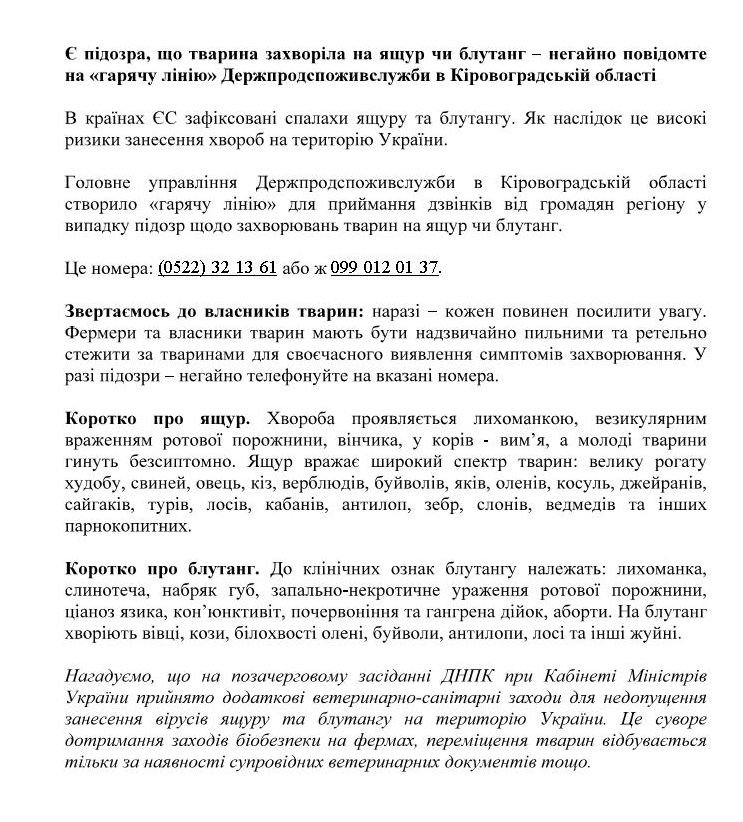 Є підозра, що тварина захворіла на ящур чи блутанг – негайно повідомте на «гарячу лінію» Держпродспоживслужби в Кіровоградській області

В країнах ЄС зафіксовані спалахи ящуру та блутангу. Як наслідок це високі ризики занесення хвороб на територію України.

Головне управління Держпродспоживслужби в Кіровоградській області створило «гарячу лінію» для приймання дзвінків від громадян регіону у випадку підозр щодо захворювань тварин на ящур чи блутанг.

Це номера: (0522) 32 13 61 або ж 099 012 01 37.

Звертаємось до власників тварин: наразі – кожен повинен посилити увагу. Фермери та власники тварин мають бути надзвичайно пильними та ретельно стежити за тваринами для своєчасного виявлення симптомів захворювання. У разі підозри – негайно телефонуйте на вказані номера.

Коротко про ящур. Хвороба проявляється лихоманкою, везикулярним враженням ротової порожнини, вінчика, у корів - вим'я, а молоді тварини гинуть безсиптомно. Ящур вражає широкий спектр тварин: велику рогату худобу, свиней, овець, кіз, верблюдів, буйволів, яків, оленів, косуль, джейранів, сайгаків, турів, лосів, кабанів, антилоп, зебр, слонів, ведмедів та інших парнокопитних.

Коротко про блутанг. До клінічних ознак блутангу належать: лихоманка, слинотеча, набряк губ, запально-некротичне ураження ротової порожнини, ціаноз язика, кон'юнктивіт, почервоніння та гангрена дійок, аборти. На блутанг хворіють вівці, кози, білохвості олені, буйволи, антилопи, лосі та інші жуйні.

Нагадуємо, що на позачерговому засіданні ДНПК при Кабінеті Міністрів України прийнято додаткові ветеринарно-санітарні заходи для недопущення занесення вірусів ящуру та блутангу на територію України. Це суворе дотримання заходів біобезпеки на фермах, переміщення тварин відбувається тільки за наявності супровідних ветеринарних документів тощо.